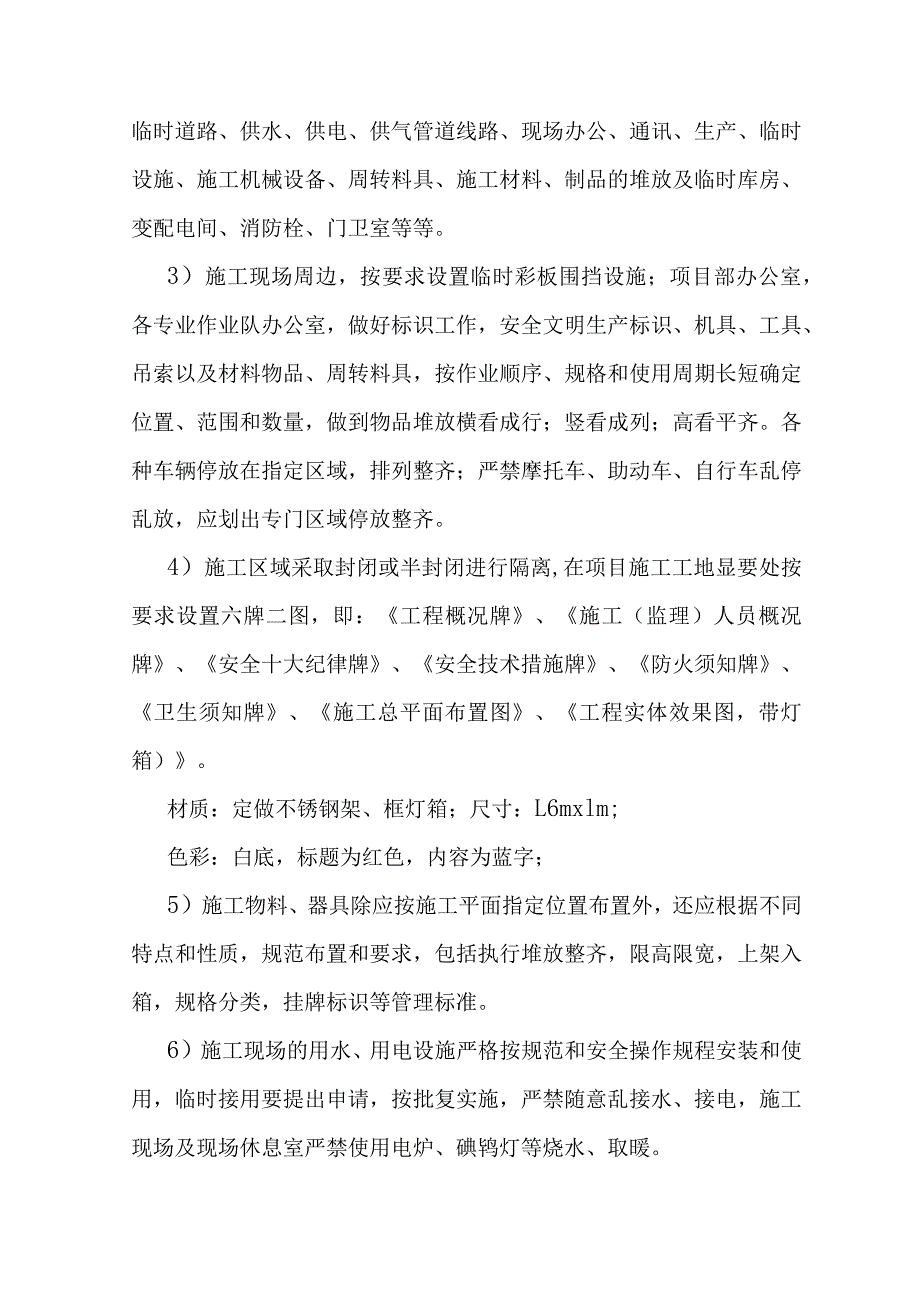 临时道路、供水、供电、供气管道线路、现场办公、通讯、生产、临时设施、施工机械设备、周转料具、施工材料、制品的堆放及临时库房、变配电间、消防栓、门卫室等等。

3）施工现场周边，按要求设置临时彩板围挡设施；项目部办公室，各专业作业队办公室，做好标识工作，安全文明生产标识、机具、工具、吊索以及材料物品、周转料具，按作业顺序、规格和使用周期长短确定位置、范围和数量，做到物品堆放横看成行；竖看成列；高看平齐。各种车辆停放在指定区域，排列整齐；严禁摩托车、助动车、自行车乱停乱放，应划出专门区域停放整齐。

4）施工区域采取封闭或半封闭进行隔离,在项目施工工地显要处按要求设置六牌二图，即：《工程概况牌》、《施工（监理）人员概况牌》、《安全十大纪律牌》、《安全技术措施牌》、《防火须知牌》、《卫生须知牌》、《施工总平面布置图》、《工程实体效果图，带灯箱）》。

材质：定做不锈钢架、框灯箱；尺寸：L6mxlm;

色彩：白底，标题为红色，内容为蓝字；

5）施工物料、器具除应按施工平面指定位置布置外，还应根据不同特点和性质，规范布置和要求，包括执行堆放整齐，限高限宽，上架入箱，规格分类，挂牌标识等管理标准。

6）施工现场的用水、用电设施严格按规范和安全操作规程安装和使用，临时接用要提出申请，按批复实施，严禁随意乱接水、接电，施工现场及现场休息室严禁使用电炉、碘钨灯等烧水、取暖。